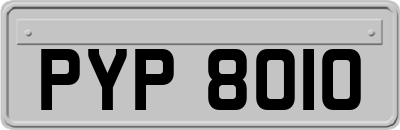 PYP 8010